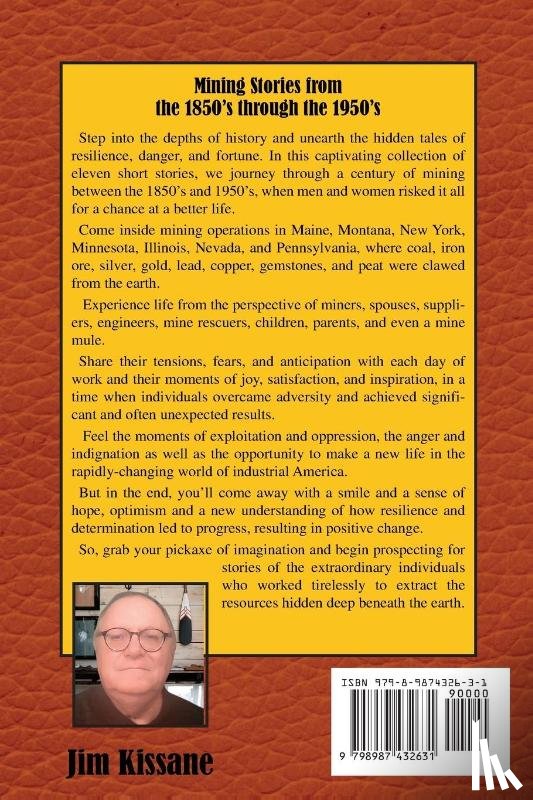 Mining Stories from the 1850's through the 1950's

Step into the depths of history and unearth the hidden tales of resilience, danger, and fortune. In this captivating collection of eleven short stories, we journey through a century of mining between the 1850's and 1950's, when men and women risked it all for a chance at a better life.

Come inside mining operations in Maine, Montana, New York, Minnesota, Illinois, Nevada, and Pennsylvania, where coal, iron ore, silver, gold, lead, copper, gemstones, and peat were clawed from the earth.

Experience life from the perspective of miners, spouses, suppliers, engineers, mine rescuers, children, parents, and even a mine mule.

Share their tensions, fears, and anticipation with each day of work and their moments of joy, satisfaction, and inspiration, in a time when individuals overcame adversity and achieved significant and often unexpected results.

Feel the moments of exploitation and oppression, the anger and indignation as well as the opportunity to make a new life in the rapidly-changing world of industrial America.

But in the end, you'll come away with a smile and a sense of hope, optimism and a new understanding of how resilience and determination led to progress, resulting in positive change.

So, grab your pickaxe of imagination and begin prospecting for stories of the extraordinary individuals who worked tirelessly to extract the resources hidden deep beneath the earth.

Jim Kissane

ISBN 979-8-9874326-3-1
90000
9 798987 432631